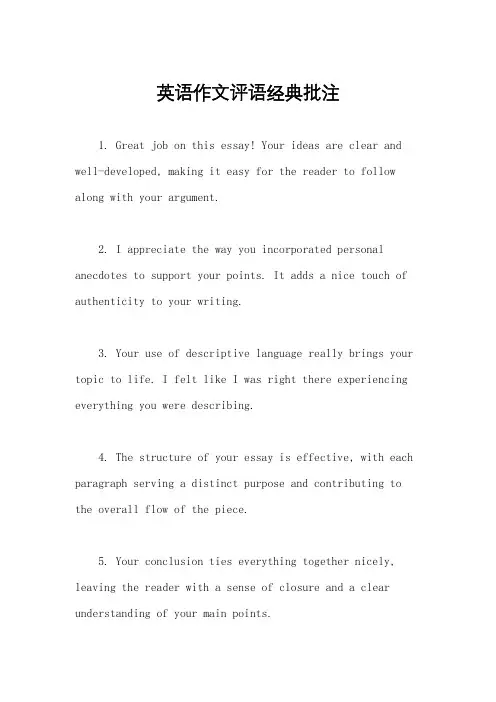 英语作文评语经典批注

1. Great job on this essay! Your ideas are clear and well-developed, making it easy for the reader to follow along with your argument.

2. I appreciate the way you incorporated personal anecdotes to support your points. It adds a nice touch of authenticity to your writing.

3. Your use of descriptive language really brings your topic to life. I felt like I was right there experiencing everything you were describing.

4. The structure of your essay is effective, with each paragraph serving a distinct purpose and contributing to the overall flow of the piece.

5. Your conclusion ties everything together nicely, leaving the reader with a sense of closure and a clear understanding of your main points.